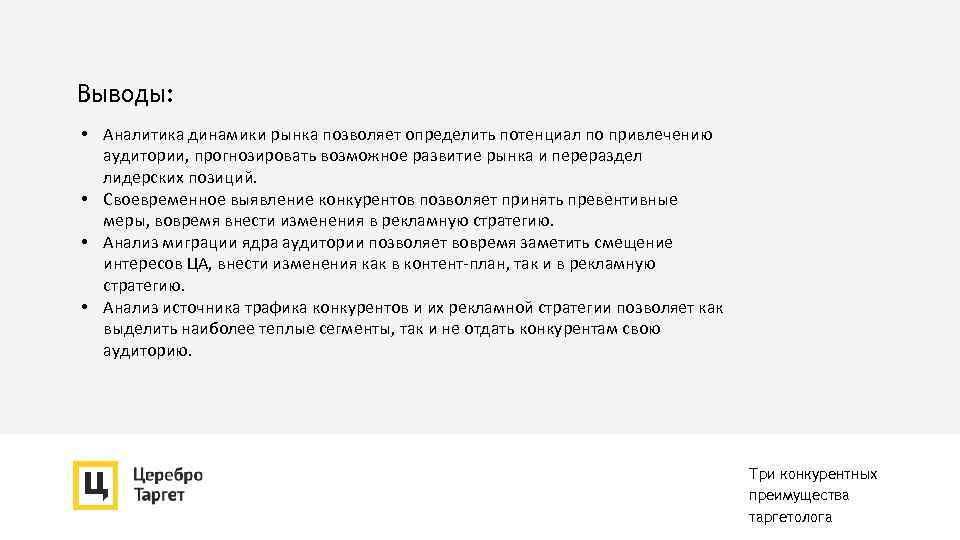 Выводы:

• Аналитика динамики рынка позволяет определить потенциал по привлечению аудитории, прогнозировать возможное развитие рынка и перераздел лидерских позиций.
• Своевременное выявление конкурентов позволяет принять превентивные меры, вовремя внести изменения в рекламную стратегию.
• Анализ миграции ядра аудитории позволяет вовремя заметить смещение интересов ЦА, внести изменения как в контент-план, так и в рекламную стратегию.
• Анализ источника трафика конкурентов и их рекламной стратегии позволяет как выделить наиболее теплые сегменты, так и не отдать конкурентам свою аудиторию.

Ц

Церебро
Таргет

Три конкурентных преимущества таргетолога